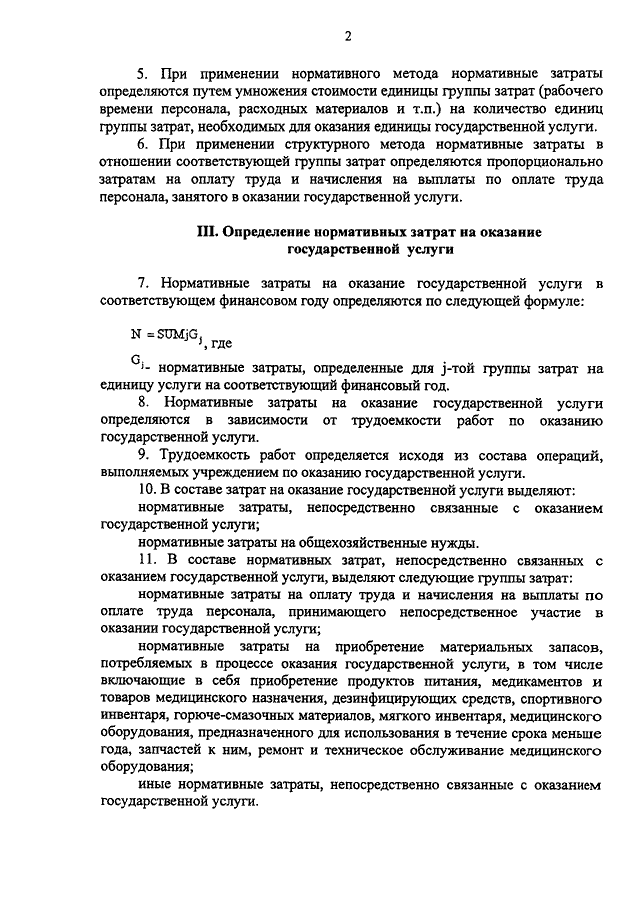 2

5. При применении нормативного метода нормативные затраты определяются путем умножения стоимости единицы группы затрат (рабочего времени персонала, расходных материалов и т.п.) на количество единиц группы затрат, необходимых для оказания единицы государственной услуги.

6. При применении структурного метода нормативные затраты в отношении соответствующей группы затрат определяются пропорционально затратам на оплату труда и начисления на выплаты по оплате труда персонала, занятого в оказании государственной услуги.

III. Определение нормативных затрат на оказание государственной услуги

7. Нормативные затраты на оказание государственной услуги в соответствующем финансовом году определяются по следующей формуле:

$N = SUMjG_j$, где

$G_j$ - нормативные затраты, определенные для j-той группы затрат на единицу услуги на соответствующий финансовый год.

8. Нормативные затраты на оказание государственной услуги определяются в зависимости от трудоемкости работ по оказанию государственной услуги.

9. Трудоемкость работ определяется исходя из состава операций, выполняемых учреждением по оказанию государственной услуги.

10. В составе затрат на оказание государственной услуги выделяют:

нормативные затраты, непосредственно связанные с оказанием государственной услуги;

нормативные затраты на общехозяйственные нужды.

11. В составе нормативных затрат, непосредственно связанных с оказанием государственной услуги, выделяют следующие группы затрат:

нормативные затраты на оплату труда и начисления на выплаты по оплате труда персонала, принимающего непосредственное участие в оказании государственной услуги;

нормативные затраты на приобретение материальных запасов, потребляемых в процессе оказания государственной услуги, в том числе включающие в себя приобретение продуктов питания, медикаментов и товаров медицинского назначения, дезинфицирующих средств, спортивного инвентаря, горюче-смазочных материалов, мягкого инвентаря, медицинского оборудования, предназначенного для использования в течение срока меньше года, запчастей к ним, ремонт и техническое обслуживание медицинского оборудования;

иные нормативные затраты, непосредственно связанные с оказанием государственной услуги.